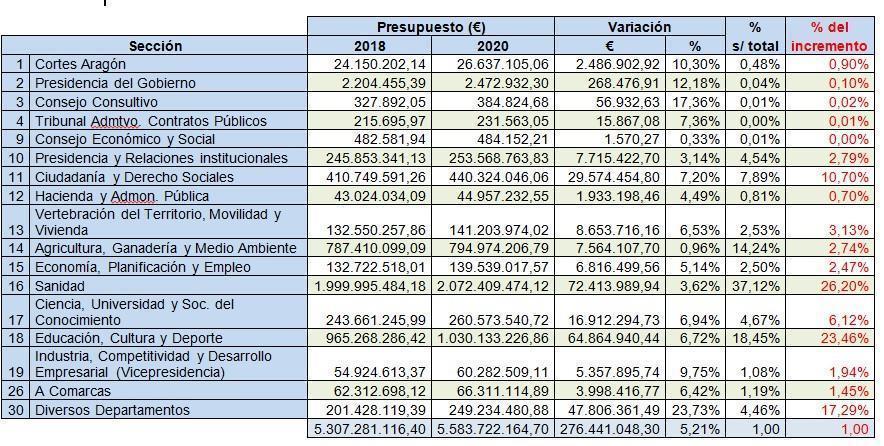 | | Sección | Presupuesto (€) 2018 | Presupuesto (€) 2020 | Variación € | Variación % | % s/ total | % del incremento |
|---|---|---|---|---|---|---|---|
| 1 | Cortes Aragón | 24.150.202,14 | 26.637.105,06 | 2.486.902,92 | 10,30% | 0,48% | 0,90% |
| 2 | Presidencia del Gobierno | 2.204.455,39 | 2.472.932,30 | 268.476,91 | 12,18% | 0,04% | 0,10% |
| 3 | Consejo Consultivo | 327.892,05 | 384.824,68 | 56.932,63 | 17,36% | 0,01% | 0,02% |
| 4 | Tribunal Admtvo. Contratos Públicos | 215.695,97 | 231.563,05 | 15.867,08 | 7,36% | 0,00% | 0,01% |
| 9 | Consejo Económico y Social | 482.581,94 | 484.152,21 | 1.570,27 | 0,33% | 0,01% | 0,00% |
| 10 | Presidencia y Relaciones institucionales | 245.853.341,13 | 253.568.763,83 | 7.715.422,70 | 3,14% | 4,54% | 2,79% |
| 11 | Ciudadanía y Derecho Sociales | 410.749.591,26 | 440.324.046,06 | 29.574.454,80 | 7,20% | 7,89% | 10,70% |
| 12 | Hacienda y Admon. Pública | 43.024.034,09 | 44.957.232,55 | 1.933.198,46 | 4,49% | 0,81% | 0,70% |
| 13 | Vertebración del Territorio, Movilidad y Vivienda | 132.550.257,86 | 141.203.974,02 | 8.653.716,16 | 6,53% | 2,53% | 3,13% |
| 14 | Agricultura, Ganadería y Medio Ambiente | 787.410.099,09 | 794.974.206,79 | 7.564.107,70 | 0,96% | 14,24% | 2,74% |
| 15 | Economía, Planificación y Empleo | 132.722.518,01 | 139.539.017,57 | 6.816.499,56 | 5,14% | 2,50% | 2,47% |
| 16 | Sanidad | 1.999.995.484,18 | 2.072.409.474,12 | 72.413.989,94 | 3,62% | 37,12% | 26,20% |
| 17 | Ciencia, Universidad y Soc. del Conocimiento | 243.661.245,99 | 260.573.540,72 | 16.912.294,73 | 6,94% | 4,67% | 6,12% |
| 18 | Educación, Cultura y Deporte | 965.268.286,42 | 1.030.133.226,86 | 64.864.940,44 | 6,72% | 18,45% | 23,46% |
| 19 | Industria, Competitividad y Desarrollo Empresarial (Vicepresidencia) | 54.924.613,37 | 60.282.509,11 | 5.357.895,74 | 9,75% | 1,08% | 1,94% |
| 26 | A Comarcas | 62.312.698,12 | 66.311.114,89 | 3.998.416,77 | 6,42% | 1,19% | 1,45% |
| 30 | Diversos Departamentos | 201.428.119,39 | 249.234.480,88 | 47.806.361,49 | 23,73% | 4,46% | 17,29% |
| | | 5.307.281.116,40 | 5.583.722.164,70 | 276.441.048,30 | 5,21% | 1,00 | 1,00 |